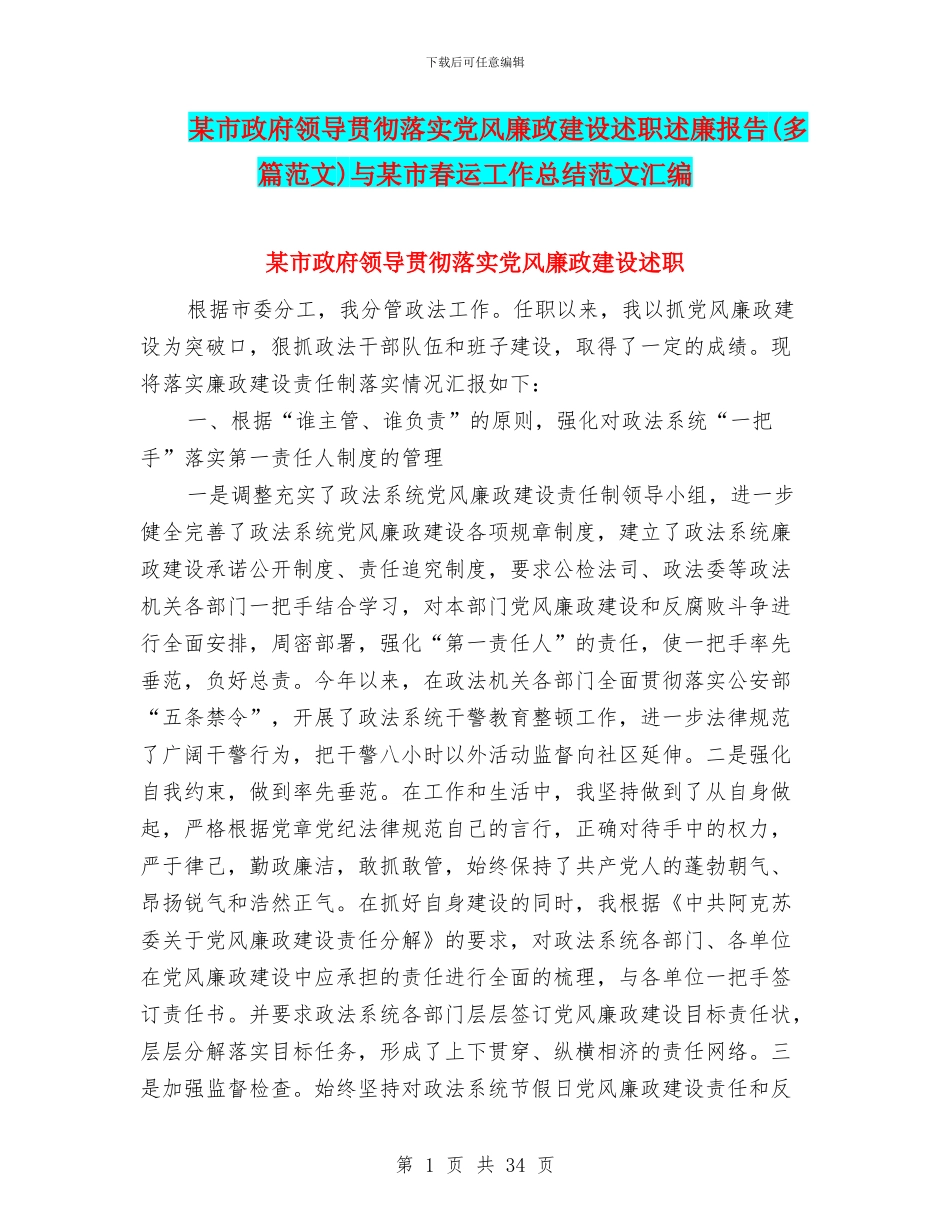 下载后可任意编辑

某市政府领导贯彻落实党风廉政建设述职述廉报告(多篇范文)与某市春运工作总结范文汇编

某市政府领导贯彻落实党风廉政建设述职

根据市委分工，我分管政法工作。任职以来，我以抓党风廉政建设为突破口，狠抓政法干部队伍和班子建设，取得了一定的成绩。现将落实廉政建设责任制落实情况汇报如下：

一、根据“谁主管、谁负责”的原则，强化对政法系统“一把手”落实第一责任人制度的管理

一是调整充实了政法系统党风廉政建设责任制领导小组，进一步健全完善了政法系统党风廉政建设各项规章制度，建立了政法系统廉政建设承诺公开制度、责任追究制度，要求公检法司、政法委等政法机关各部门一把手结合学习，对本部门党风廉政建设和反腐败斗争进行全面安排，周密部署，强化“第一责任人”的责任，使一把手率先垂范，负好总责。今年以来，在政法机关各部门全面贯彻落实公安部“五条禁令”，开展了政法系统干警教育整顿工作，进一步法律规范了广阔干警行为，把干警八小时以外活动监督向社区延伸。二是强化自我约束，做到率先垂范。在工作和生活中，我坚持做到了从自身做起，严格根据党章党纪法律规范自己的言行，正确对待手中的权力，严于律己，勤政廉洁，敢抓敢管，始终保持了共产党人的蓬勃朝气、昂扬锐气和浩然正气。在抓好自身建设的同时，我根据《中共阿克苏委关于党风廉政建设责任分解》的要求，对政法系统各部门、各单位在党风廉政建设中应承担的责任进行全面的梳理，与各单位一把手签订责任书。并要求政法系统各部门层层签订党风廉政建设目标责任状，层层分解落实目标任务，形成了上下贯穿、纵横相济的责任网络。三是加强监督检查。始终坚持对政法系统节假日党风廉政建设责任和反

第 1 页 共 34 页